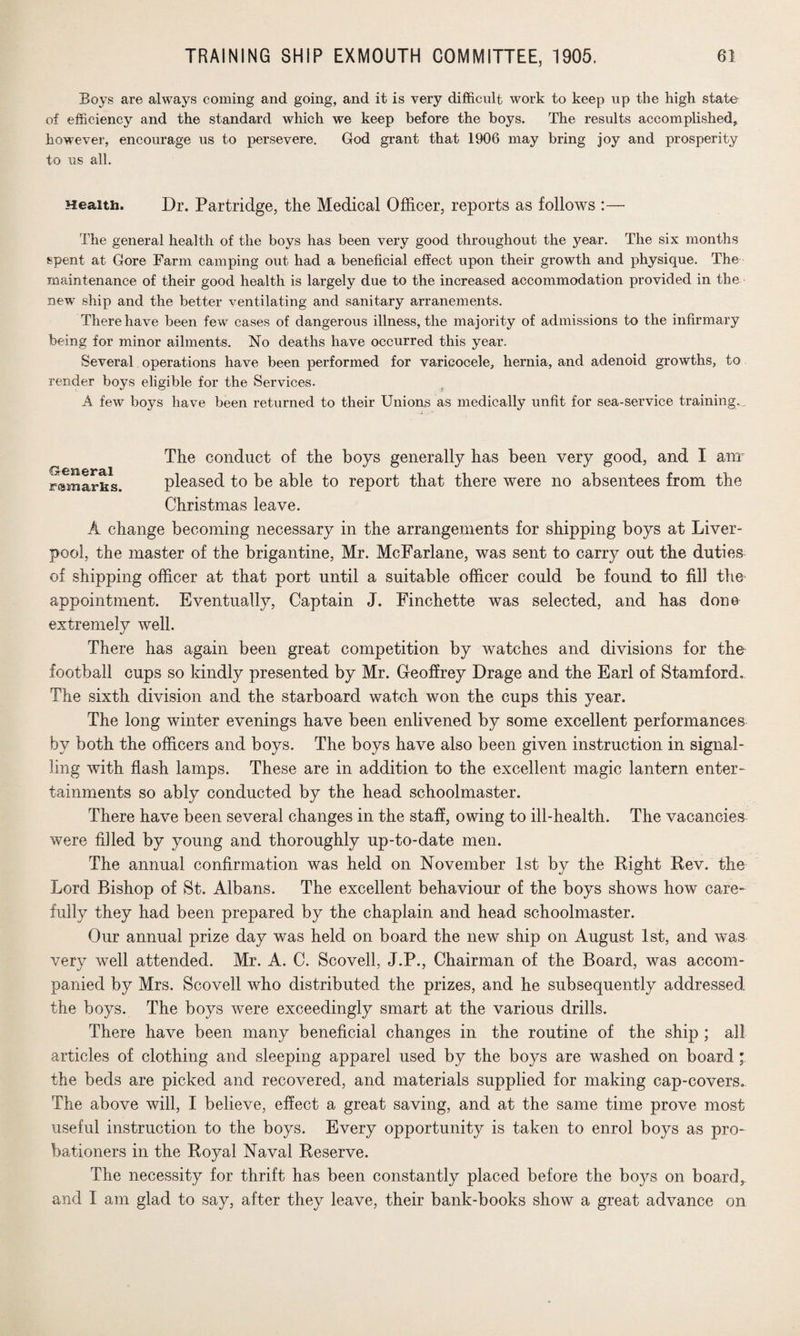 TRAINING SHIP EXMOUTH COMMITTEE, 1905. 61

Boys are always coming and going, and it is very difficult work to keep up the high state of efficiency and the standard which we keep before the boys. The results accomplished, however, encourage us to persevere. God grant that 1906 may bring joy and prosperity to us all.

Health. Dr. Partridge, the Medical Officer, reports as follows :—

The general health of the boys has been very good throughout the year. The six months spent at Gore Farm camping out had a beneficial effect upon their growth and physique. The maintenance of their good health is largely due to the increased accommodation provided in the new ship and the better ventilating and sanitary arranements.

There have been few cases of dangerous illness, the majority of admissions to the infirmary being for minor ailments. No deaths have occurred this year.

Several operations have been performed for varicocele, hernia, and adenoid growths, to render boys eligible for the Services.

A few boys have been returned to their Unions as medically unfit for sea-service training.

General remarks. The conduct of the boys generally has been very good, and I am pleased to be able to report that there were no absentees from the Christmas leave.

A change becoming necessary in the arrangements for shipping boys at Liverpool, the master of the brigantine, Mr. McFarlane, was sent to carry out the duties of shipping officer at that port until a suitable officer could be found to fill the appointment. Eventually, Captain J. Finchette was selected, and has done extremely well.

There has again been great competition by watches and divisions for the football cups so kindly presented by Mr. Geoffrey Drage and the Earl of Stamford. The sixth division and the starboard watch won the cups this year.

The long winter evenings have been enlivened by some excellent performances by both the officers and boys. The boys have also been given instruction in signalling with flash lamps. These are in addition to the excellent magic lantern entertainments so ably conducted by the head schoolmaster.

There have been several changes in the staff, owing to ill-health. The vacancies were filled by young and thoroughly up-to-date men.

The annual confirmation was held on November 1st by the Right Rev. the Lord Bishop of St. Albans. The excellent behaviour of the boys shows how carefully they had been prepared by the chaplain and head schoolmaster.

Our annual prize day was held on board the new ship on August 1st, and was very well attended. Mr. A. C. Scovell, J.P., Chairman of the Board, was accompanied by Mrs. Scovell who distributed the prizes, and he subsequently addressed the boys. The boys were exceedingly smart at the various drills.

There have been many beneficial changes in the routine of the ship ; all articles of clothing and sleeping apparel used by the boys are washed on board ; the beds are picked and recovered, and materials supplied for making cap-covers. The above will, I believe, effect a great saving, and at the same time prove most useful instruction to the boys. Every opportunity is taken to enrol boys as probationers in the Royal Naval Reserve.

The necessity for thrift has been constantly placed before the boys on board, and I am glad to say, after they leave, their bank-books show a great advance on